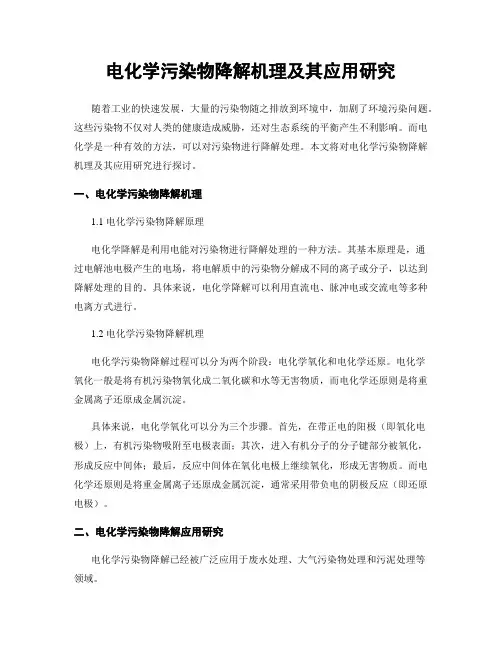 电化学污染物降解机理及其应用研究

随着工业的快速发展，大量的污染物随之排放到环境中，加剧了环境污染问题。这些污染物不仅对人类的健康造成威胁，还对生态系统的平衡产生不利影响。而电化学是一种有效的方法，可以对污染物进行降解处理。本文将对电化学污染物降解机理及其应用研究进行探讨。

一、电化学污染物降解机理

1.1 电化学污染物降解原理

电化学降解是利用电能对污染物进行降解处理的一种方法。其基本原理是，通过电解池电极产生的电场，将电解质中的污染物分解成不同的离子或分子，以达到降解处理的目的。具体来说，电化学降解可以利用直流电、脉冲电或交流电等多种电离方式进行。

1.2 电化学污染物降解机理

电化学污染物降解过程可以分为两个阶段：电化学氧化和电化学还原。电化学氧化一般是将有机污染物氧化成二氧化碳和水等无害物质，而电化学还原则是将重金属离子还原成金属沉淀。

具体来说，电化学氧化可以分为三个步骤。首先，在带正电的阳极（即氧化电极）上，有机污染物吸附至电极表面；其次，进入有机分子的分子键部分被氧化，形成反应中间体；最后，反应中间体在氧化电极上继续氧化，形成无害物质。而电化学还原则是将重金属离子还原成金属沉淀，通常采用带负电的阴极反应（即还原电极）。

二、电化学污染物降解应用研究

电化学污染物降解已经被广泛应用于废水处理、大气污染物处理和污泥处理等领域。